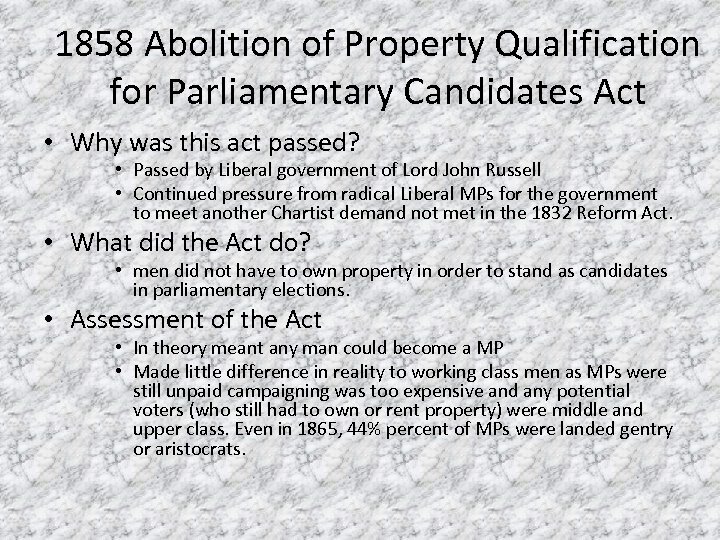 1858 Abolition of Property Qualification for Parliamentary Candidates Act

• Why was this act passed?
  • Passed by Liberal government of Lord John Russell
  • Continued pressure from radical Liberal MPs for the government to meet another Chartist demand not met in the 1832 Reform Act.
• What did the Act do?
  • men did not have to own property in order to stand as candidates in parliamentary elections.
• Assessment of the Act
  • In theory meant any man could become a MP
  • Made little difference in reality to working class men as MPs were still unpaid campaigning was too expensive and any potential voters (who still had to own or rent property) were middle and upper class. Even in 1865, 44% percent of MPs were landed gentry or aristocrats.